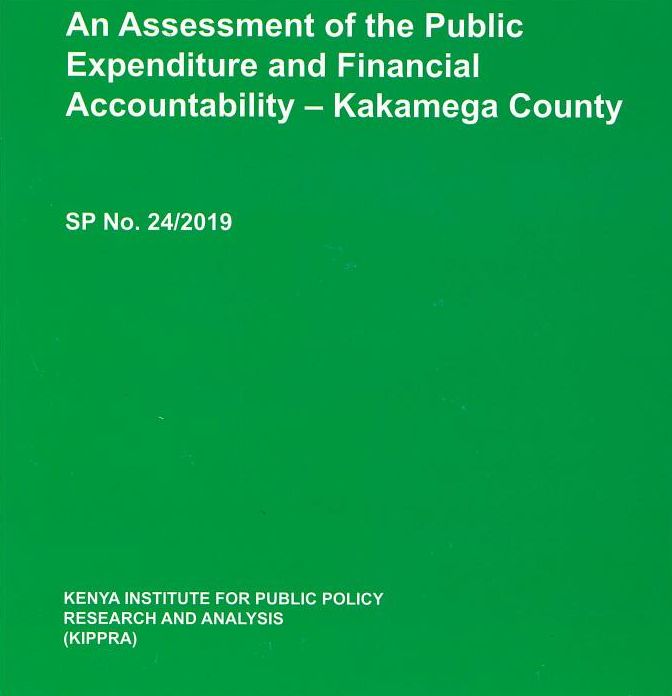 An Assessment of the Public Expenditure and Financial Accountability – Kakamega County

SP No. 24/2019

KENYA INSTITUTE FOR PUBLIC POLICY
RESEARCH AND ANALYSIS
(KIPPRA)